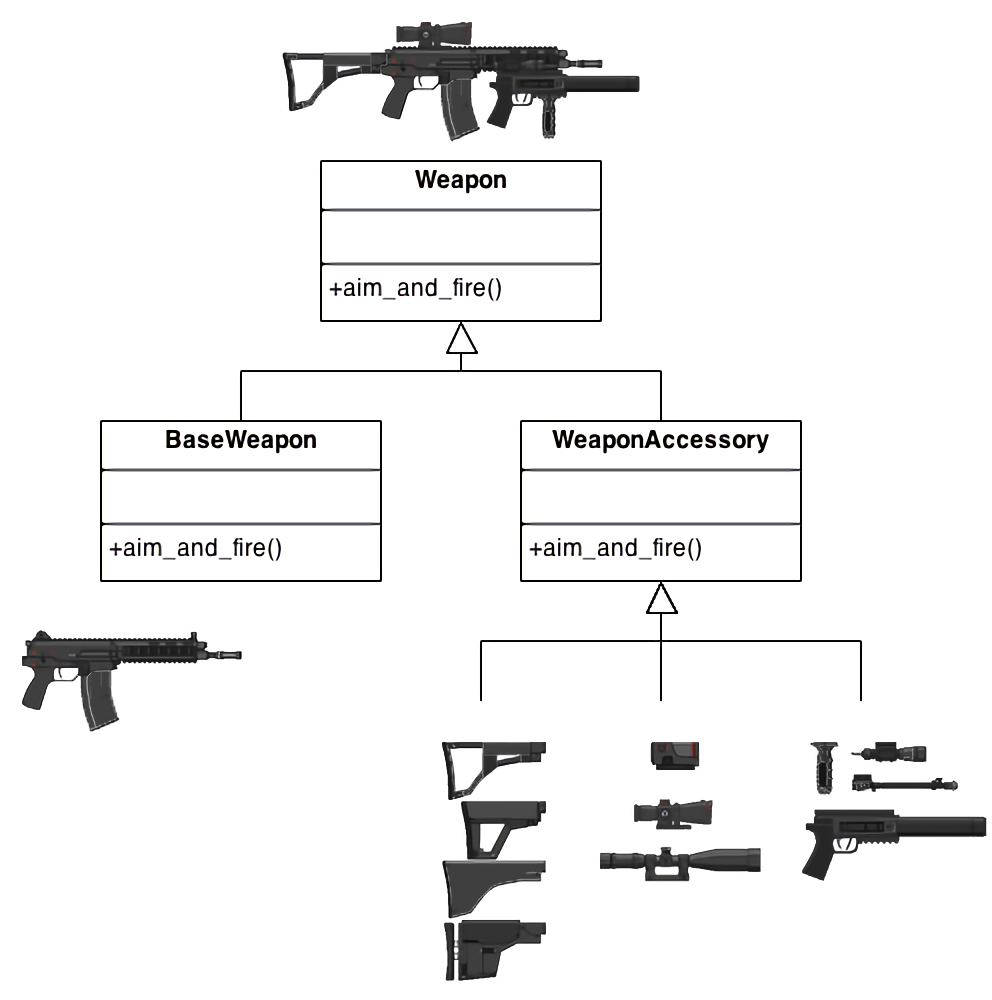 Weapon

+aim_and_fire()

BaseWeapon

+aim_and_fire()

WeaponAccessory

+aim_and_fire()